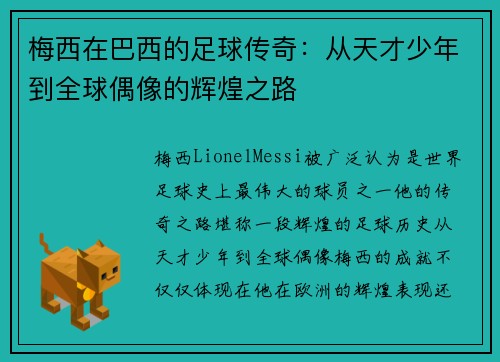 梅西在巴西的足球传奇：从天才少年到全球偶像的辉煌之路

梅西LionelMessi被广泛认为是世界足球史上最伟大的球员之一他的传奇之路堪称一段辉煌的足球历史从天才少年到全球偶像梅西的成就不仅仅体现在他在欧洲的辉煌表现还